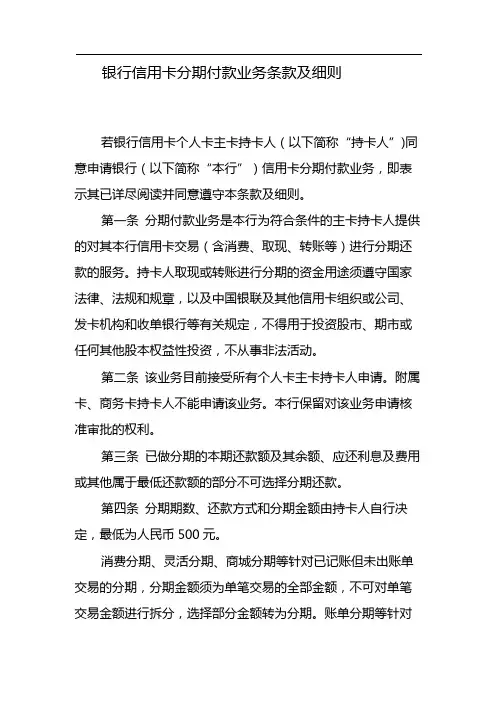 银行信用卡分期付款业务条款及细则

若银行信用卡个人卡主卡持卡人（以下简称“持卡人”)同意申请银行（以下简称“本行”）信用卡分期付款业务，即表示其已详尽阅读并同意遵守本条款及细则。

第一条 分期付款业务是本行为符合条件的主卡持卡人提供的对其本行信用卡交易（含消费、取现、转账等）进行分期还款的服务。持卡人取现或转账进行分期的资金用途须遵守国家法律、法规和规章，以及中国银联及其他信用卡组织或公司、发卡机构和收单银行等有关规定，不得用于投资股市、期市或任何其他股本权益性投资，不从事非法活动。

第二条 该业务目前接受所有个人卡主卡持卡人申请。附属卡、商务卡持卡人不能申请该业务。本行保留对该业务申请核准审批的权利。

第三条 已做分期的本期还款额及其余额、应还利息及费用或其他属于最低还款额的部分不可选择分期还款。

第四条 分期期数、还款方式和分期金额由持卡人自行决定，最低为人民币 500 元。

消费分期、灵活分期、商城分期等针对已记账但未出账单交易的分期，分期金额须为单笔交易的全部金额，不可对单笔交易金额进行拆分，选择部分金额转为分期。账单分期等针对